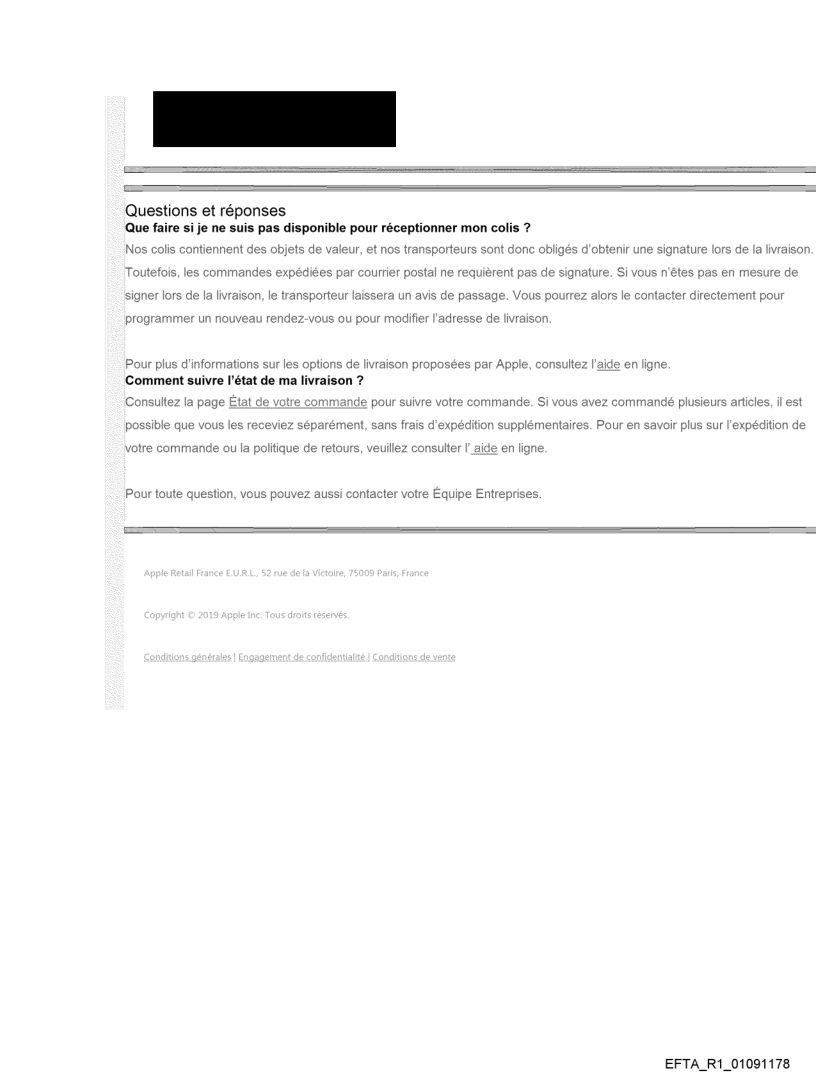 Questions et réponses
Que faire si je ne suis pas disponible pour réceptionner mon colis ?

Nos colis contiennent des objets de valeur, et nos transporteurs sont donc obligés d'obtenir une signature lors de la livraison. Toutefois, les commandes expédiées par courrier postal ne requièrent pas de signature. Si vous n'êtes pas en mesure de signer lors de la livraison, le transporteur laissera un avis de passage. Vous pourrez alors le contacter directement pour programmer un nouveau rendez-vous ou pour modifier l'adresse de livraison.

Pour plus d'informations sur les options de livraison proposées par Apple, consultez l'aide en ligne.
Comment suivre l'état de ma livraison ?

Consultez la page État de votre commande pour suivre votre commande. Si vous avez commandé plusieurs articles, il est possible que vous les receviez séparément, sans frais d'expédition supplémentaires. Pour en savoir plus sur l'expédition de votre commande ou la politique de retours, veuillez consulter l' aide en ligne.

Pour toute question, vous pouvez aussi contacter votre Équipe Entreprises.

Apple Retail France E.U.R.L., 52 rue de la Victoire, 75009 Paris, France

Copyright © 2019 Apple Inc. Tous droits réservés.

Conditions générales | Engagement de confidentialité | Conditions de vente

EFTA_R1_01091178